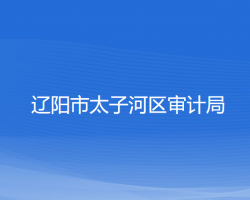 辽阳市太子河区审计局